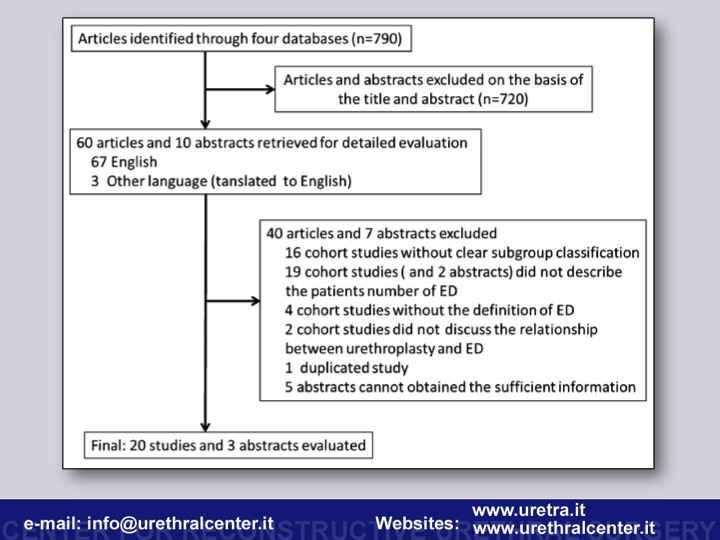 Articles identified through four databases (n=790)

Articles and abstracts excluded on the basis of the title and abstract (n=720)

60 articles and 10 abstracts retrieved for detailed evaluation
67 English
3 Other language (tanslated to English)

40 articles and 7 abstracts excluded
16 cohort studies without clear subgroup classification
19 cohort studies ( and 2 abstracts) did not describe the patients number of ED
4 cohort studies without the definition of ED
2 cohort studies did not discuss the relationship between urethroplasty and ED
1 duplicated study
5 abstracts cannot obtained the sufficient information

Final: 20 studies and 3 abstracts evaluated

CENTER FOR RECONSTRUCTIVE URETHRAL SURGERY
e-mail: info@urethralcenter.it Websites: www.uretra.it www.urethralcenter.it